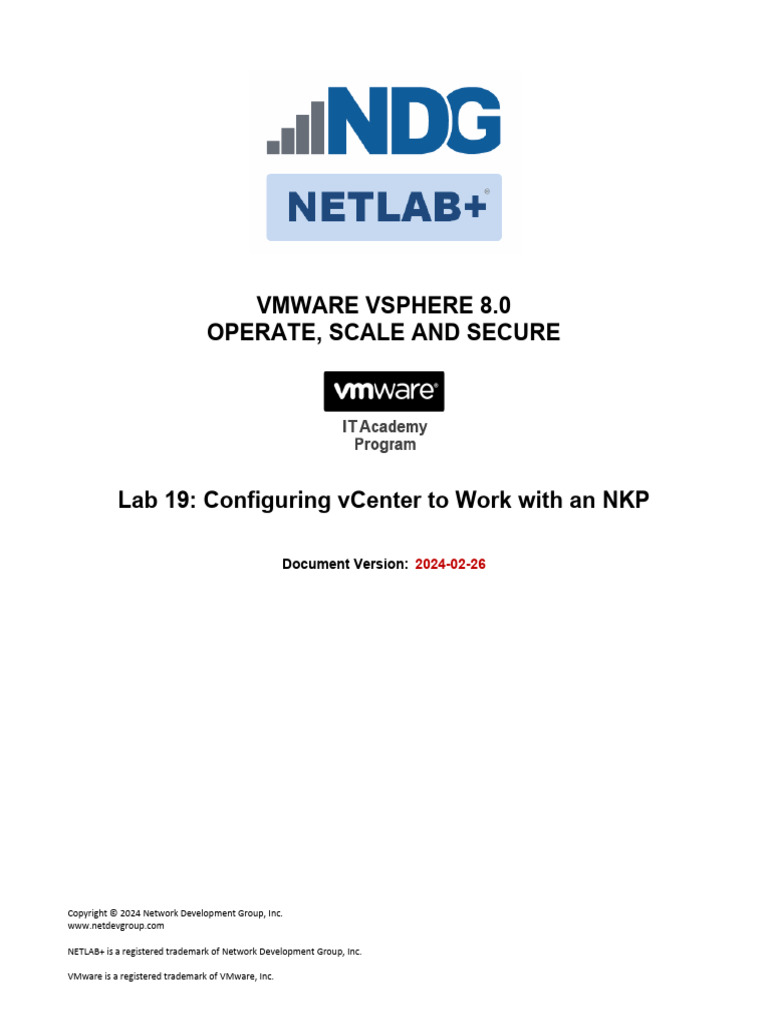 NDG

NETLAB+®

VMWARE VSPHERE 8.0
OPERATE, SCALE AND SECURE

vmware®

IT Academy
Program

Lab 19: Configuring vCenter to Work with an NKP

Document Version: 2024-02-26

Copyright © 2024 Network Development Group, Inc.
www.netdevgroup.com

NETLAB+ is a registered trademark of Network Development Group, Inc.

VMware is a registered trademark of VMware, Inc.